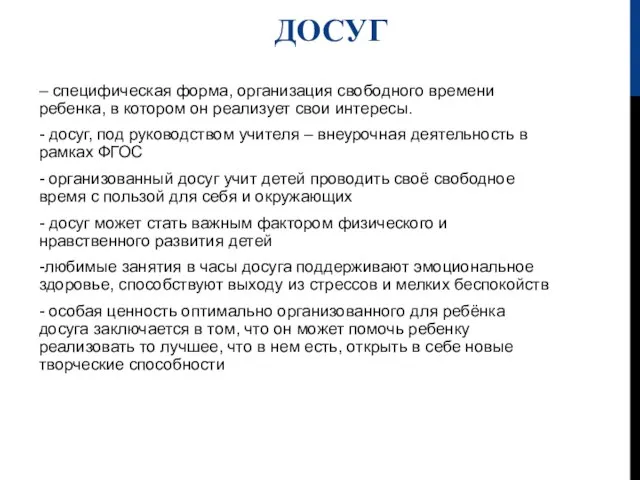 ДОСУГ

– специфическая форма, организация свободного времени ребенка, в котором он реализует свои интересы.

- досуг, под руководством учителя – внеурочная деятельность в рамках ФГОС

- организованный досуг учит детей проводить своё свободное время с пользой для себя и окружающих

- досуг может стать важным фактором физического и нравственного развития детей

-любимые занятия в часы досуга поддерживают эмоциональное здоровье, способствуют выходу из стрессов и мелких беспокойств

- особая ценность оптимально организованного для ребёнка досуга заключается в том, что он может помочь ребенку реализовать то лучшее, что в нем есть, открыть в себе новые творческие способности